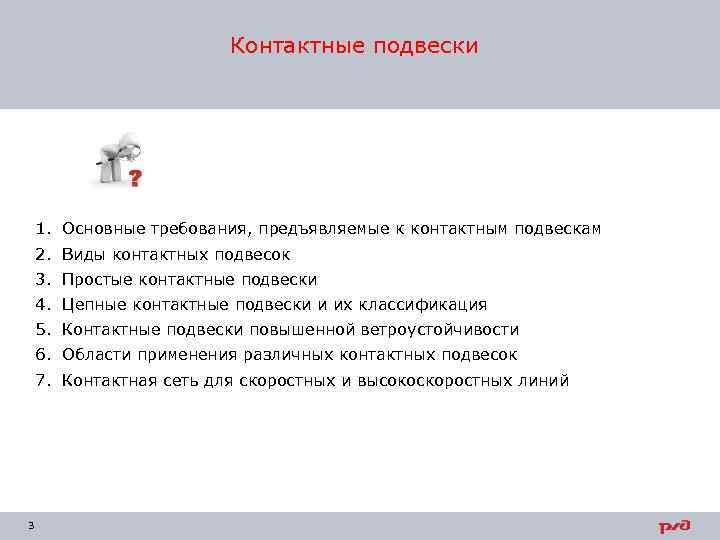 Контактные подвески

?

1. Основные требования, предъявляемые к контактным подвескам
2. Виды контактных подвесок
3. Простые контактные подвески
4. Цепные контактные подвески и их классификация
5. Контактные подвески повышенной ветроустойчивости
6. Области применения различных контактных подвесок
7. Контактная сеть для скоростных и высокоскоростных линий

3

РЖД